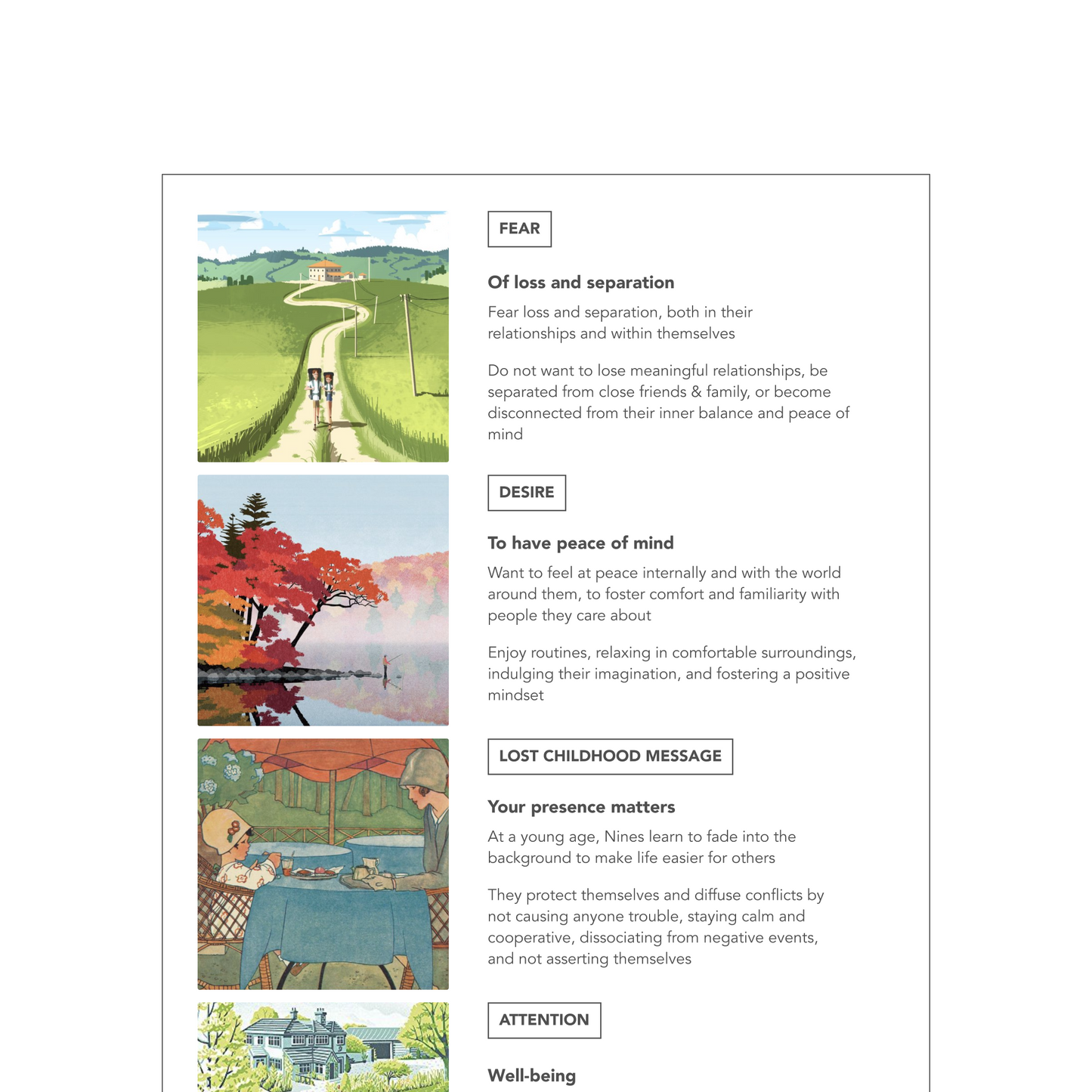 FEAR

Of loss and separation

Fear loss and separation, both in their relationships and within themselves

Do not want to lose meaningful relationships, be separated from close friends & family, or become disconnected from their inner balance and peace of mind

DESIRE

To have peace of mind

Want to feel at peace internally and with the world around them, to foster comfort and familiarity with people they care about

Enjoy routines, relaxing in comfortable surroundings, indulging their imagination, and fostering a positive mindset

LOST CHILDHOOD MESSAGE

Your presence matters

At a young age, Nines learn to fade into the background to make life easier for others

They protect themselves and diffuse conflicts by not causing anyone trouble, staying calm and cooperative, dissociating from negative events, and not asserting themselves

ATTENTION

Well-being